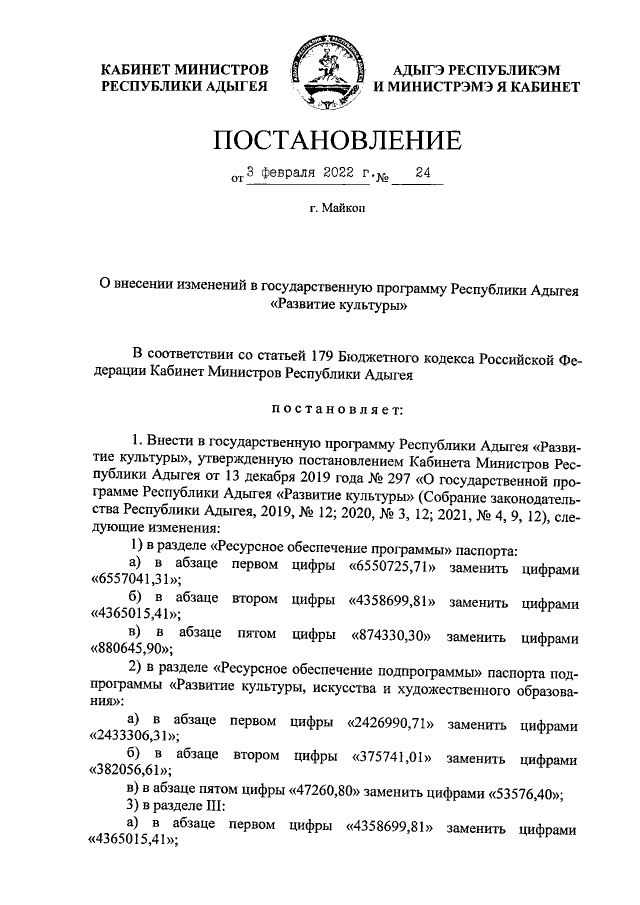 КАБИНЕТ МИНИСТРОВ
РЕСПУБЛИКИ АДЫГЕЯ

АДЫГЭ РЕСПУБЛИКЭМ
И МИНИСТРЭМЭ Я КАБИНЕТ

ПОСТАНОВЛЕНИЕ

от 3 февраля 2022 г. № 24

г. Майкоп

О внесении изменений в государственную программу Республики Адыгея «Развитие культуры»

В соответствии со статьей 179 Бюджетного кодекса Российской Федерации Кабинет Министров Республики Адыгея

постановляет:

1. Внести в государственную программу Республики Адыгея «Развитие культуры», утвержденную постановлением Кабинета Министров Республики Адыгея от 13 декабря 2019 года № 297 «О государственной программе Республики Адыгея «Развитие культуры» (Собрание законодательства Республики Адыгея, 2019, № 12; 2020, № 3, 12; 2021, № 4, 9, 12), следующие изменения:

1) в разделе «Ресурсное обеспечение программы» паспорта:

а) в абзаце первом цифры «6550725,71» заменить цифрами «6557041,31»;

б) в абзаце втором цифры «4358699,81» заменить цифрами «4365015,41»;

в) в абзаце пятом цифры «874330,30» заменить цифрами «880645,90»;

2) в разделе «Ресурсное обеспечение подпрограммы» паспорта подпрограммы «Развитие культуры, искусства и художественного образования»:

а) в абзаце первом цифры «2426990,71» заменить цифрами «2433306,31»;

б) в абзаце втором цифры «375741,01» заменить цифрами «382056,61»;

в) в абзаце пятом цифры «47260,80» заменить цифрами «53576,40»;

3) в разделе III:

а) в абзаце первом цифры «4358699,81» заменить цифрами «4365015,41»;